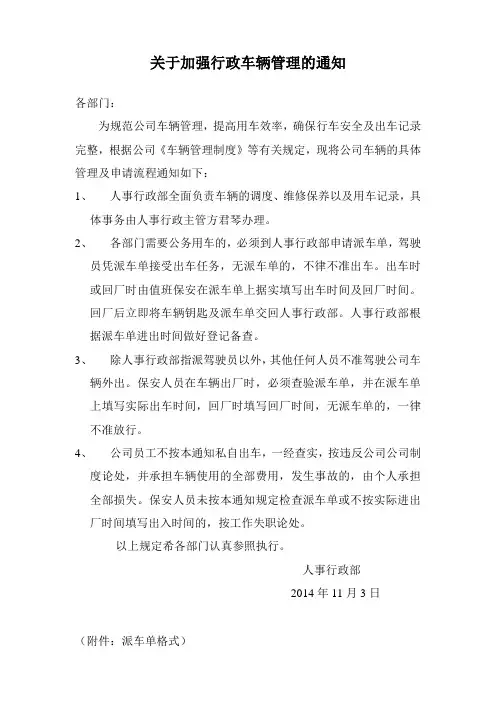 关于加强行政车辆管理的通知

各部门：

为规范公司车辆管理，提高用车效率，确保行车安全及出车记录完整，根据公司《车辆管理制度》等有关规定，现将公司车辆的具体管理及申请流程通知如下：

1、 人事行政部全面负责车辆的调度、维修保养以及用车记录，具体事务由人事行政主管方君琴办理。

2、 各部门需要公务用车的，必须到人事行政部申请派车单，驾驶员凭派车单接受出车任务，无派车单的，不律不准出车。出车时或回厂时由值班保安在派车单上据实填写出车时间及回厂时间。回厂后立即将车辆钥匙及派车单交回人事行政部。人事行政部根据派车单进出时间做好登记备查。

3、 除人事行政部指派驾驶员以外，其他任何人员不准驾驶公司车辆外出。保安人员在车辆出厂时，必须查验派车单，并在派车单上填写实际出车时间，回厂时填写回厂时间，无派车单的，一律不准放行。

4、 公司员工不按本通知私自出车，一经查实，按违反公司公司制度论处，并承担车辆使用的全部费用，发生事故的，由个人承担全部损失。保安人员未按本通知规定检查派车单或不按实际进出厂时间填写出入时间的，按工作失职论处。

以上规定希各部门认真参照执行。

人事行政部

2014 年 11 月 3 日

（附件：派车单格式）